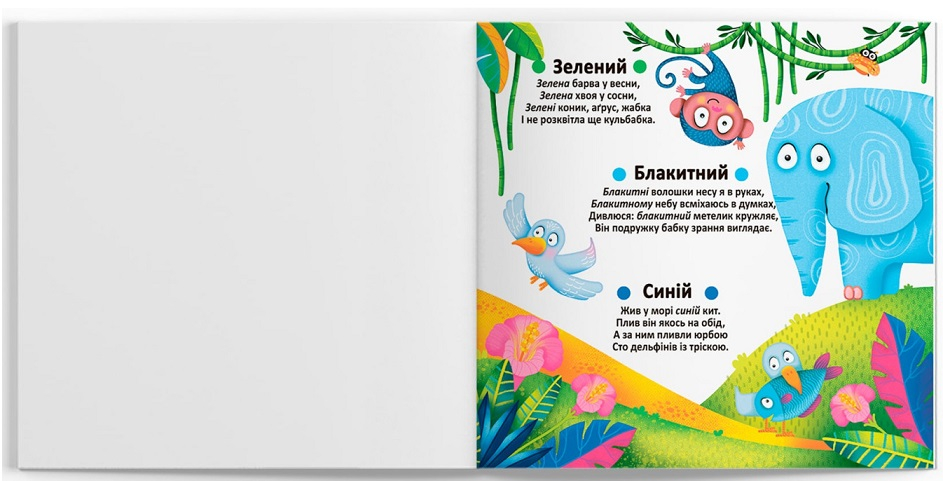 Зелений

Зелена барва у весни,
Зелена хвоя у сосни,
Зелені коник, аґрус, жабка
І не розквітла ще кульбабка.

Блакитний

Блакитні волошки несу я в руках,
Блакитному небу всміхаюсь в думках,
Дивлюся: блакитний метелик кружляє,
Він подружку бабку зрання виглядає.

Синій

Жив у морі синій кит.
Плив він якось на обід,
А за ним пливли юрбою
Сто дельфінів із тріскою.